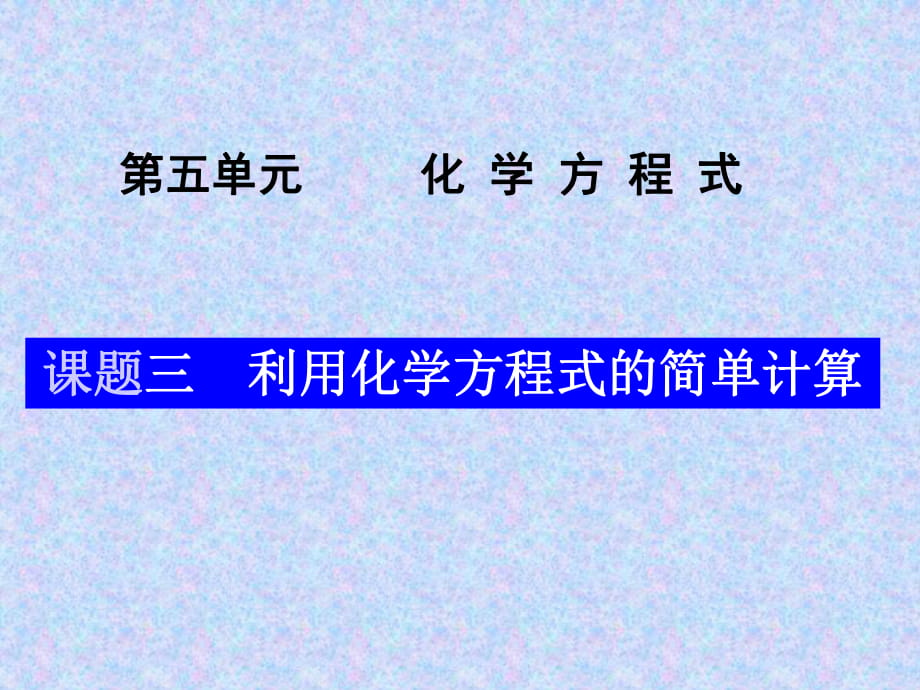 第五单元　　化 学 方 程 式

课题三　利用化学方程式的简单计算